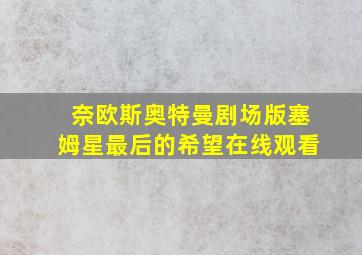 奈欧斯奥特曼剧场版塞姆星最后的希望在线观看